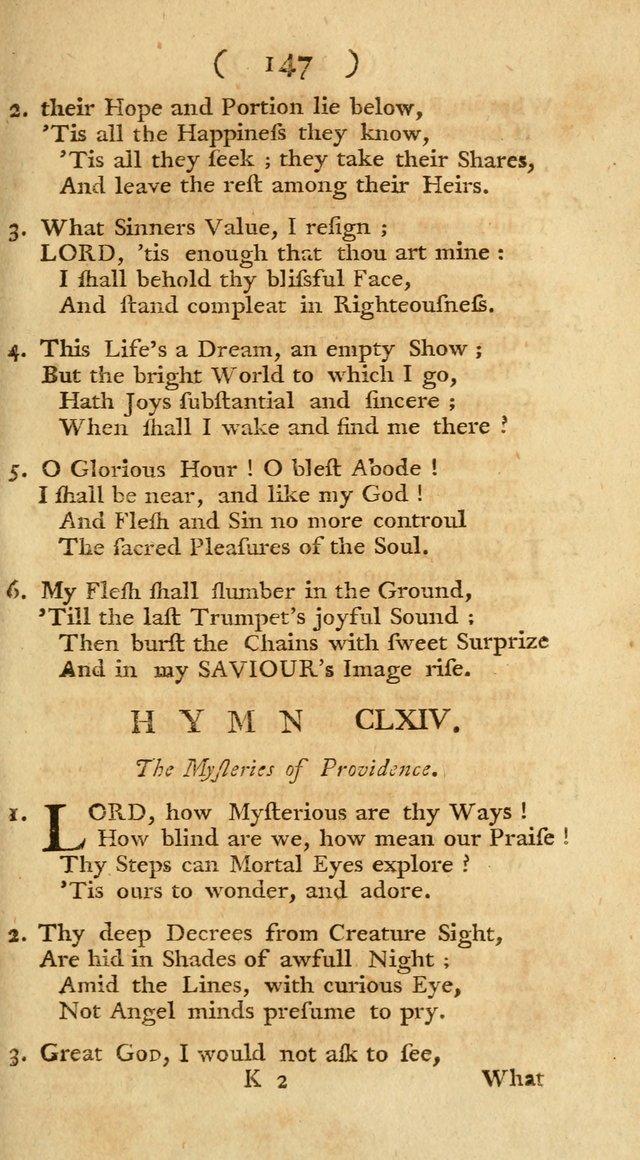 ( 147 )

2. their Hope and Portion lie below,
'Tis all the Happineſs they know,
'Tis all they ſeek ; they take their Shares,
And leave the reſt among their Heirs.

3. What Sinners Value, I reſign ;
LORD, 'tis enough that thou art mine :
I ſhall behold thy bliſsful Face,
And ſtand compleat in Righteouſneſs.

4. This Life's a Dream, an empty Show ;
But the bright World to which I go,
Hath Joys ſubſtantial and ſincere ;
When ſhall I wake and find me there ?

5. O Glorious Hour ! O bleſt Abode !
I ſhall be near, and like my God !
And Fleſh and Sin no more controul
The ſacred Pleaſures of the Soul.

6. My Fleſh ſhall ſlumber in the Ground,
'Till the laſt Trumpet's joyful Sound ;
Then burſt the Chains with ſweet Surprize
And in my SAVIOUR's Image riſe.

HYMN CLXIV.

The Myſteries of Providence.

1. LORD, how Myſterious are thy Ways !
How blind are we, how mean our Praiſe !
Thy Steps can Mortal Eyes explore ?
'Tis ours to wonder, and adore.

2. Thy deep Decrees from Creature Sight,
Are hid in Shades of awfull Night ;
Amid the Lines, with curious Eye,
Not Angel minds preſume to pry.

3. Great GOD, I would not aſk to ſee,

K 2 What